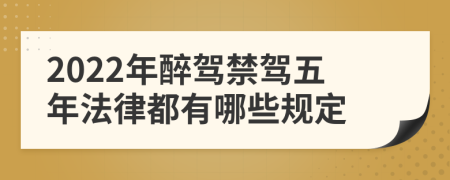 2022年醉驾禁驾五年法律都有哪些规定